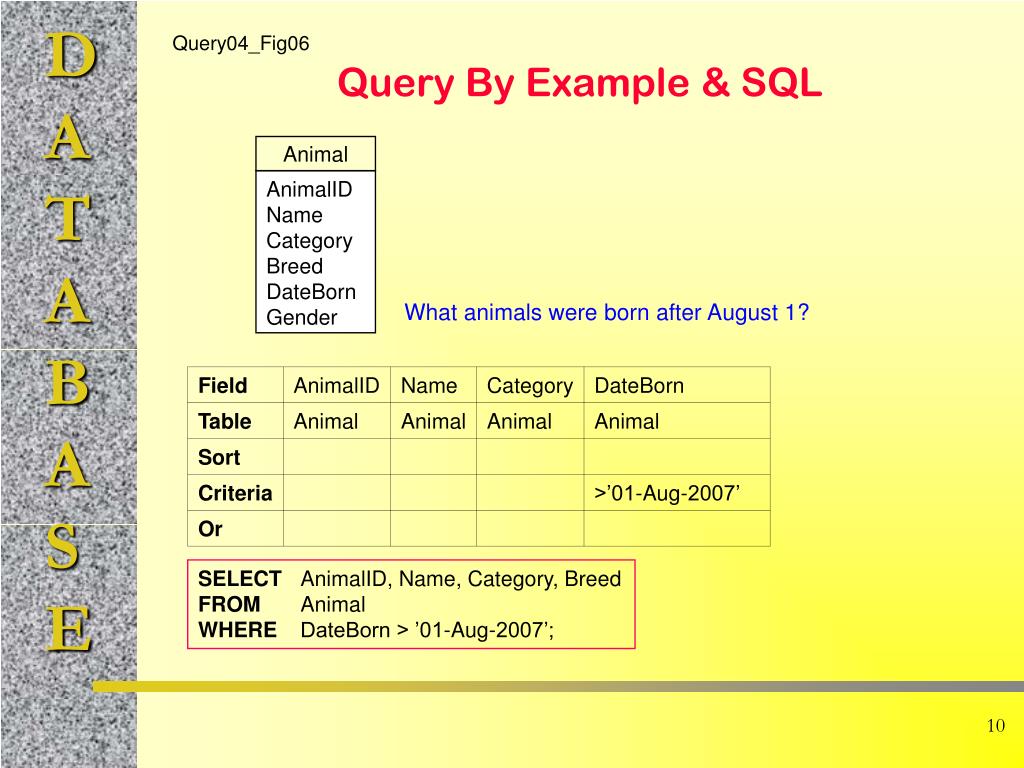 D
A
T
A
B
A
S
E

Query04_Fig06

Query By Example & SQL

Animal
AnimalID
Name
Category
Breed
DateBorn
Gender

What animals were born after August 1?

| Field | AnimalID | Name | Category | DateBorn |
|---|---|---|---|---|
| Table | Animal | Animal | Animal | Animal |
| Sort | | | | |
| Criteria | | | | >’01-Aug-2007’ |
| Or | | | | |

SELECT AnimalID, Name, Category, Breed
FROM Animal
WHERE DateBorn > ’01-Aug-2007’;

10